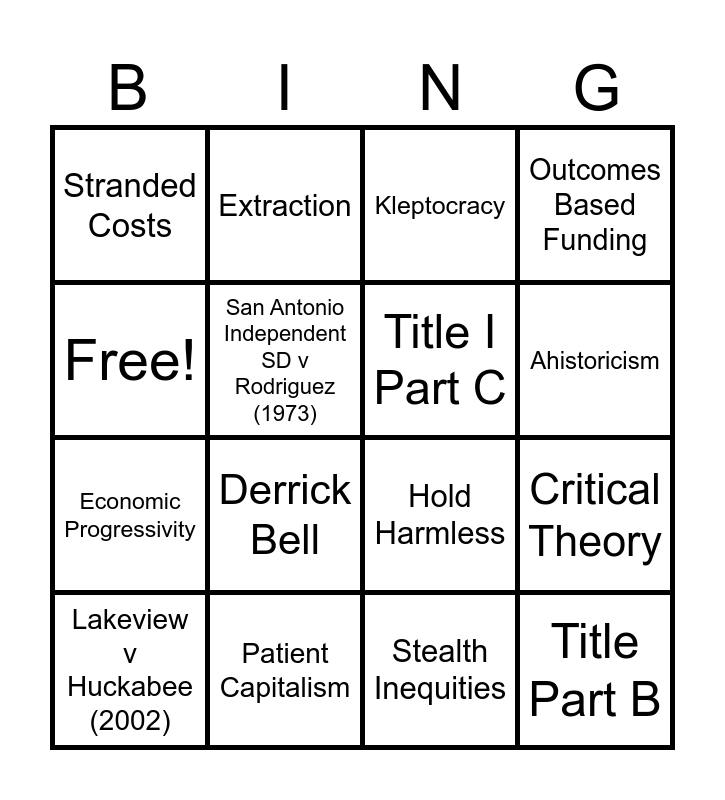 | B | I | N | G |
|---|---|---|---|
| Stranded Costs | Extraction | Kleptocracy | Outcomes Based Funding |
| Free! | San Antonio Independent SD v Rodriguez (1973) | Title I Part C | Ahistoricism |
| Economic Progressivity | Derrick Bell | Hold Harmless | Critical Theory |
| Lakeview v Huckabee (2002) | Patient Capitalism | Stealth Inequities | Title Part B |